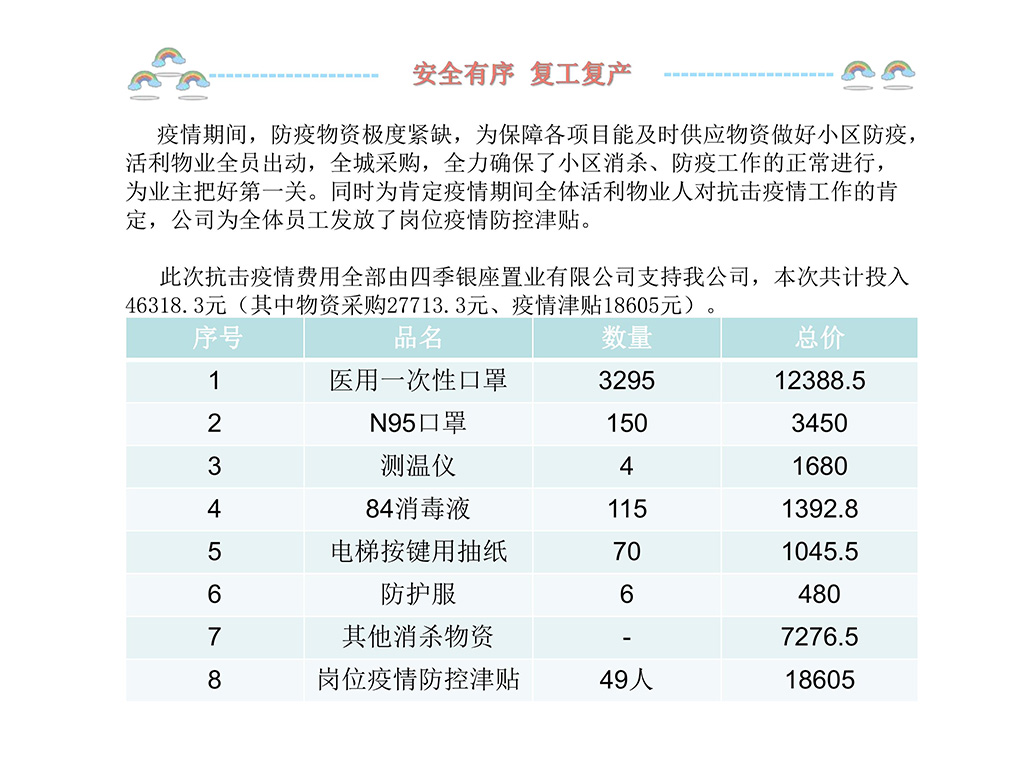 安全有序 复工复产

疫情期间，防疫物资极度紧缺，为保障各项目能及时供应物资做好小区防疫，活利物业全员出动，全城采购，全力确保了小区消杀、防疫工作的正常进行，为业主把好第一关。同时为肯定疫情期间全体活利物业人对抗击疫情工作的肯定，公司为全体员工发放了岗位疫情防控津贴。

此次抗击疫情费用全部由四季银座置业有限公司支持我公司，本次共计投入46318.3元（其中物资采购27713.3元、疫情津贴18605元）。

| 序号 | 品名 | 数量 | 总价 |
|---|---|---|---|
| 1 | 医用一次性口罩 | 3295 | 12388.5 |
| 2 | N95口罩 | 150 | 3450 |
| 3 | 测温仪 | 4 | 1680 |
| 4 | 84消毒液 | 115 | 1392.8 |
| 5 | 电梯按键用抽纸 | 70 | 1045.5 |
| 6 | 防护服 | 6 | 480 |
| 7 | 其他消杀物资 | - | 7276.5 |
| 8 | 岗位疫情防控津贴 | 49人 | 18605 |